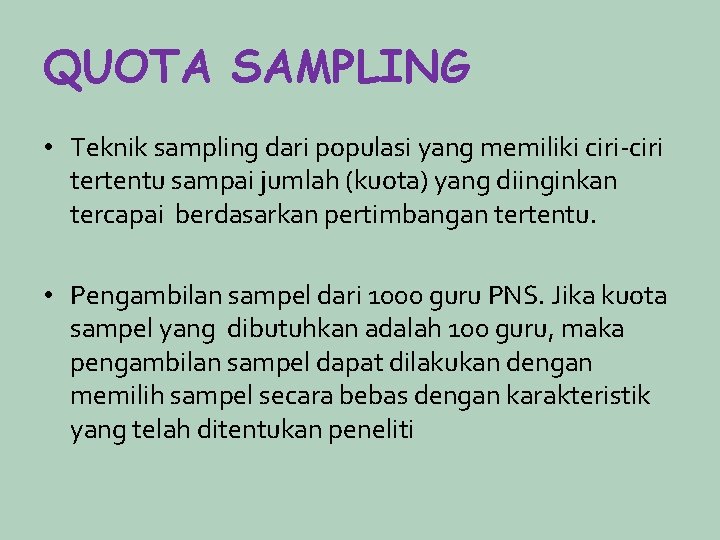 QUOTA SAMPLING

• Teknik sampling dari populasi yang memiliki ciri-ciri tertentu sampai jumlah (kuota) yang diinginkan tercapai berdasarkan pertimbangan tertentu.

• Pengambilan sampel dari 1000 guru PNS. Jika kuota sampel yang dibutuhkan adalah 100 guru, maka pengambilan sampel dapat dilakukan dengan memilih sampel secara bebas dengan karakteristik yang telah ditentukan peneliti